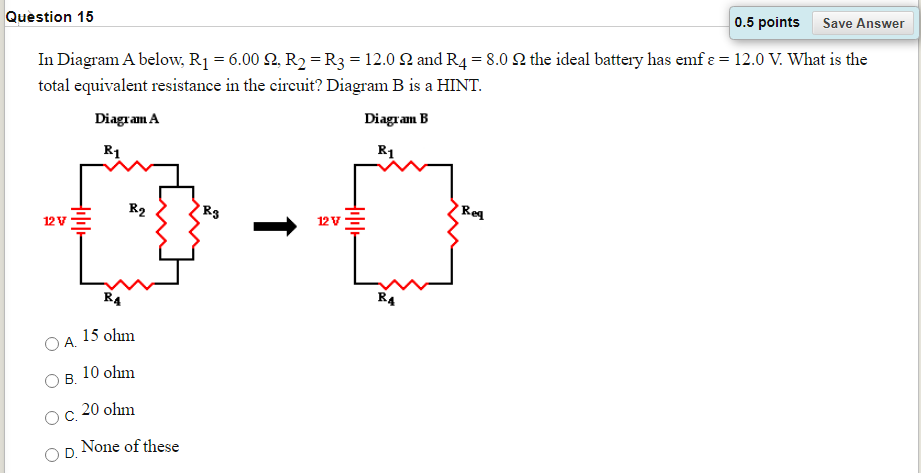 Question 15

0.5 points Save Answer

In Diagram A below, $R_1 = 6.00\ \Omega$, $R_2 = R_3 = 12.0\ \Omega$ and $R_4 = 8.0\ \Omega$ the ideal battery has emf $\varepsilon = 12.0$ V. What is the total equivalent resistance in the circuit? Diagram B is a HINT.

Diagram A

$R_1$

12 V

$R_2$

$R_3$

$R_4$

Diagram B

$R_1$

12 V

$R_{eq}$

$R_4$

A. 15 ohm

B. 10 ohm

C. 20 ohm

D. None of these